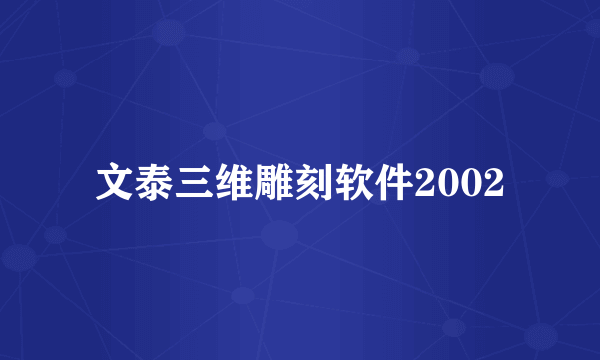 文泰三维雕刻软件2002